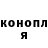 конопл
я